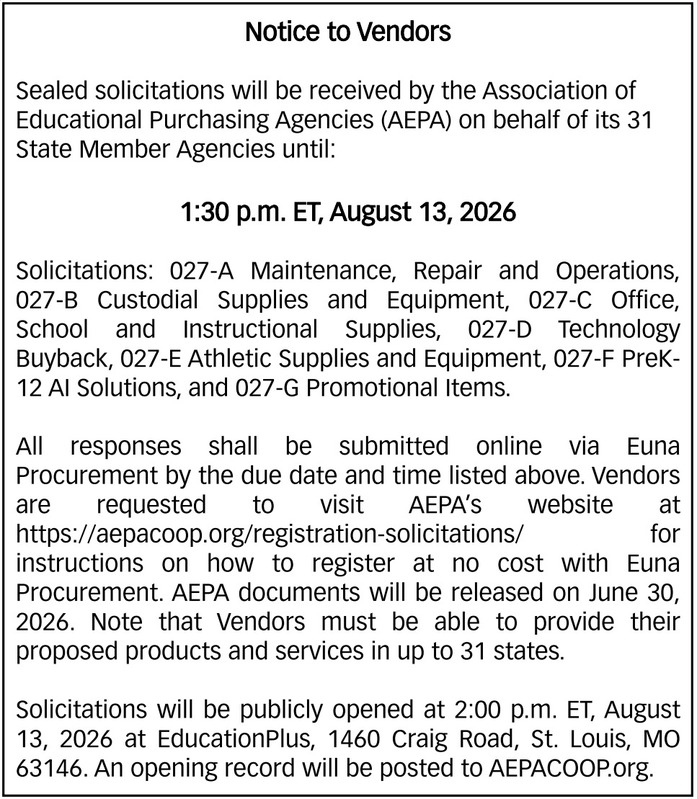 Notice to Vendors

Sealed solicitations will be received by the Association of Educational Purchasing Agencies (AEPA) on behalf of its 31 State Member Agencies until:

1:30 p.m. ET, August 13, 2026

Solicitations: 027-A Maintenance, Repair and Operations, 027-B Custodial Supplies and Equipment, 027-C Office, School and Instructional Supplies, 027-D Technology Buyback, 027-E Athletic Supplies and Equipment, 027-F PreK-12 AI Solutions, and 027-G Promotional Items.

All responses shall be submitted online via Euna Procurement by the due date and time listed above. Vendors are requested to visit AEPA's website at https://aepacoop.org/registration-solicitations/ for instructions on how to register at no cost with Euna Procurement. AEPA documents will be released on June 30, 2026. Note that Vendors must be able to provide their proposed products and services in up to 31 states.

Solicitations will be publicly opened at 2:00 p.m. ET, August 13, 2026 at EducationPlus, 1460 Craig Road, St. Louis, MO 63146. An opening record will be posted to AEPACOOP.org.